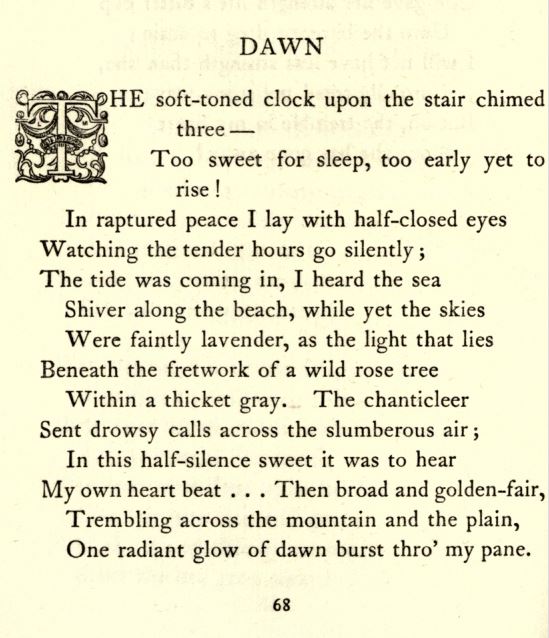 DAWN

THE soft-toned clock upon the stair chimed three —
Too sweet for sleep, too early yet to rise!
In raptured peace I lay with half-closed eyes
Watching the tender hours go silently;
The tide was coming in, I heard the sea
Shiver along the beach, while yet the skies
Were faintly lavender, as the light that lies
Beneath the fretwork of a wild rose tree
Within a thicket gray. The chanticleer
Sent drowsy calls across the slumberous air;
In this half-silence sweet it was to hear
My own heart beat . . . Then broad and golden-fair,
Trembling across the mountain and the plain,
One radiant glow of dawn burst thro' my pane.

68